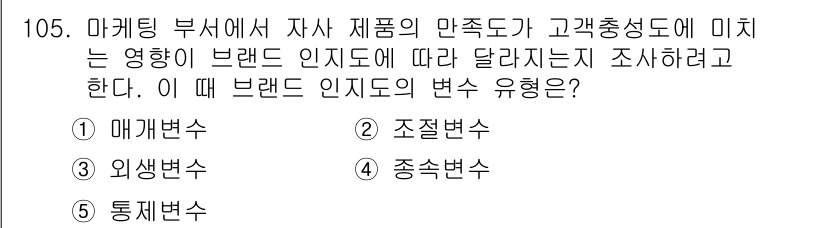 105. 마케팅 부서에서 자사 제품의 만족도가 고객충성도에 미치는 영향이 브랜드 인지도에 따라 달라지는지 조사하려고 한다. 이 때 브랜드 인지도의 변수 유형은?

① 매개변수
② 조절변수
③ 외생변수
④ 종속변수
⑤ 통제변수